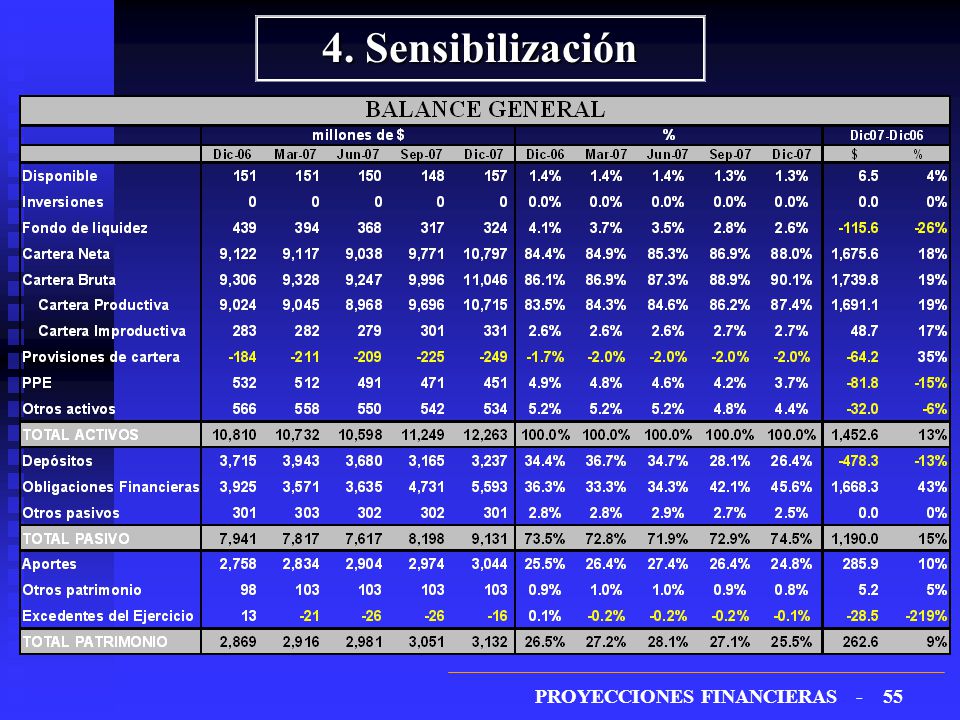 4. Sensibilización

BALANCE GENERAL

| | millones de $ | | | | | % | | | | | Dic07-Dic06 | |
|---|---|---|---|---|---|---|---|---|---|---|---|---|
| | Dic-06 | Mar-07 | Jun-07 | Sep-07 | Dic-07 | Dic-06 | Mar-07 | Jun-07 | Sep-07 | Dic-07 | $ | % |
| Disponible | 151 | 151 | 150 | 148 | 157 | 1.4% | 1.4% | 1.4% | 1.3% | 1.3% | 6.5 | 4% |
| Inversiones | 0 | 0 | 0 | 0 | 0 | 0.0% | 0.0% | 0.0% | 0.0% | 0.0% | 0.0 | 0% |
| Fondo de liquidez | 439 | 394 | 368 | 317 | 324 | 4.1% | 3.7% | 3.5% | 2.8% | 2.6% | -115.6 | -26% |
| Cartera Neta | 9,122 | 9,117 | 9,038 | 9,771 | 10,797 | 84.4% | 84.9% | 85.3% | 86.9% | 88.0% | 1,675.6 | 18% |
| Cartera Bruta | 9,306 | 9,328 | 9,247 | 9,996 | 11,046 | 86.1% | 86.9% | 87.3% | 88.9% | 90.1% | 1,739.8 | 19% |
| Cartera Productiva | 9,024 | 9,045 | 8,968 | 9,696 | 10,715 | 83.5% | 84.3% | 84.6% | 86.2% | 87.4% | 1,691.1 | 19% |
| Cartera Improductiva | 283 | 282 | 279 | 301 | 331 | 2.6% | 2.6% | 2.6% | 2.7% | 2.7% | 48.7 | 17% |
| Provisiones de cartera | -184 | -211 | -209 | -225 | -249 | -1.7% | -2.0% | -2.0% | -2.0% | -2.0% | -64.2 | 35% |
| PPE | 532 | 512 | 491 | 471 | 451 | 4.9% | 4.8% | 4.6% | 4.2% | 3.7% | -81.8 | -15% |
| Otros activos | 566 | 558 | 550 | 542 | 534 | 5.2% | 5.2% | 5.2% | 4.8% | 4.4% | -32.0 | -6% |
| TOTAL ACTIVOS | 10,810 | 10,732 | 10,598 | 11,249 | 12,263 | 100.0% | 100.0% | 100.0% | 100.0% | 100.0% | 1,452.6 | 13% |
| Depósitos | 3,715 | 3,943 | 3,680 | 3,165 | 3,237 | 34.4% | 36.7% | 34.7% | 28.1% | 26.4% | -478.3 | -13% |
| Obligaciones Financieras | 3,925 | 3,571 | 3,635 | 4,731 | 5,593 | 36.3% | 33.3% | 34.3% | 42.1% | 45.6% | 1,668.3 | 43% |
| Otros pasivos | 301 | 303 | 302 | 302 | 301 | 2.8% | 2.8% | 2.9% | 2.7% | 2.5% | 0.0 | 0% |
| TOTAL PASIVO | 7,941 | 7,817 | 7,617 | 8,198 | 9,131 | 73.5% | 72.8% | 71.9% | 72.9% | 74.5% | 1,190.0 | 15% |
| Aportes | 2,758 | 2,834 | 2,904 | 2,974 | 3,044 | 25.5% | 26.4% | 27.4% | 26.4% | 24.8% | 285.9 | 10% |
| Otros patrimonio | 98 | 103 | 103 | 103 | 103 | 0.9% | 1.0% | 1.0% | 0.9% | 0.8% | 5.2 | 5% |
| Excedentes del Ejercicio | 13 | -21 | -26 | -26 | -16 | 0.1% | -0.2% | -0.2% | -0.2% | -0.1% | -28.5 | -219% |
| TOTAL PATRIMONIO | 2,869 | 2,916 | 2,981 | 3,051 | 3,132 | 26.5% | 27.2% | 28.1% | 27.1% | 25.5% | 262.6 | 9% |

PROYECCIONES FINANCIERAS - 55